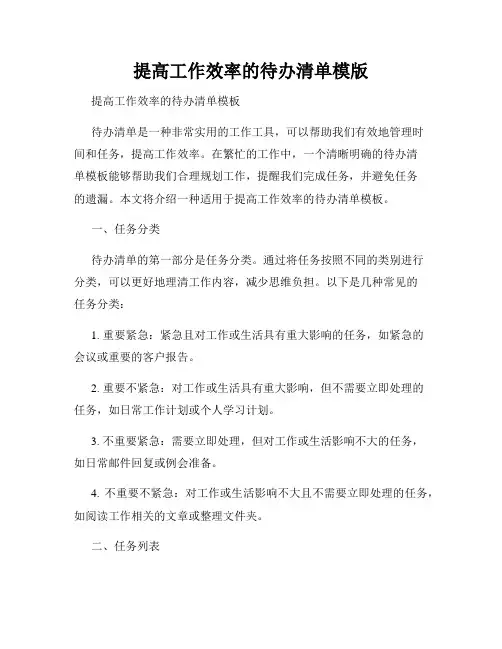 提高工作效率的待办清单模版

提高工作效率的待办清单模板

待办清单是一种非常实用的工作工具，可以帮助我们有效地管理时间和任务，提高工作效率。在繁忙的工作中，一个清晰明确的待办清单模板能够帮助我们合理规划工作，提醒我们完成任务，并避免任务的遗漏。本文将介绍一种适用于提高工作效率的待办清单模板。

一、任务分类

待办清单的第一部分是任务分类。通过将任务按照不同的类别进行分类，可以更好地理清工作内容，减少思维负担。以下是几种常见的任务分类：

1. 重要紧急：紧急且对工作或生活具有重大影响的任务，如紧急的会议或重要的客户报告。

2. 重要不紧急：对工作或生活具有重大影响，但不需要立即处理的任务，如日常工作计划或个人学习计划。

3. 不重要紧急：需要立即处理，但对工作或生活影响不大的任务，如日常邮件回复或例会准备。

4. 不重要不紧急：对工作或生活影响不大且不需要立即处理的任务，如阅读工作相关的文章或整理文件夹。

二、任务列表